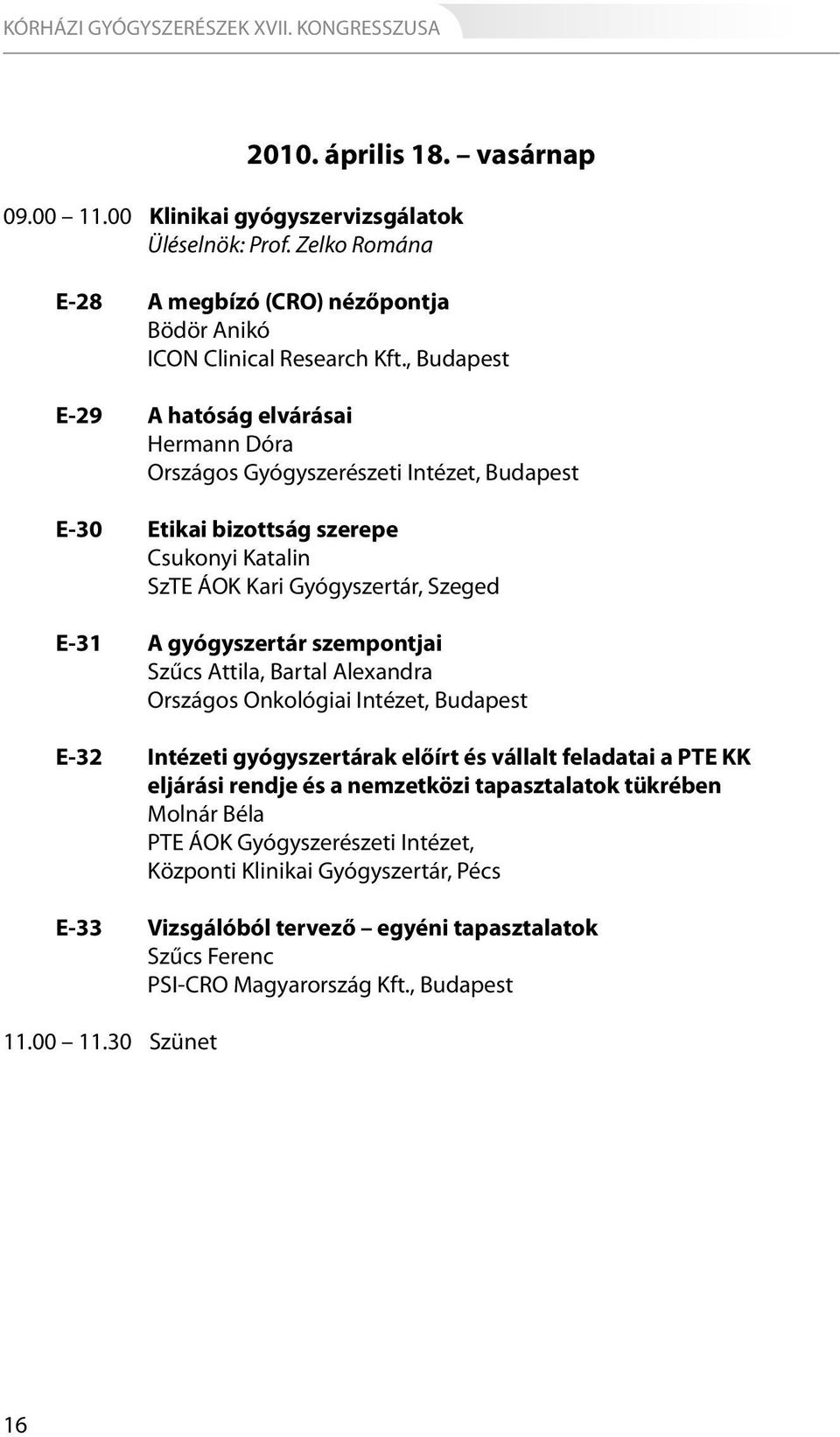 KÓRHÁZI GYÓGYSZERÉSZEK XVII. KONGRESSZUSA

2010. április 18. – vasárnap

09.00 – 11.00 Klinikai gyógyszervizsgálatok
Üléselnök: Prof. Zelko Romána

E-28 A megbízó (CRO) nézőpontja
Bödör Anikó
ICON Clinical Research Kft., Budapest

E-29 A hatóság elvárásai
Hermann Dóra
Országos Gyógyszerészeti Intézet, Budapest

E-30 Etikai bizottság szerepe
Csukonyi Katalin
SzTE ÁOK Kari Gyógyszertár, Szeged

E-31 A gyógyszertár szempontjai
Szűcs Attila, Bartal Alexandra
Országos Onkológiai Intézet, Budapest

E-32 Intézeti gyógyszertárak előírt és vállalt feladatai a PTE KK eljárási rendje és a nemzetközi tapasztalatok tükrében
Molnár Béla
PTE ÁOK Gyógyszerészeti Intézet,
Központi Klinikai Gyógyszertár, Pécs

E-33 Vizsgálóból tervező – egyéni tapasztalatok
Szűcs Ferenc
PSI-CRO Magyarország Kft., Budapest

11.00 – 11.30 Szünet

16